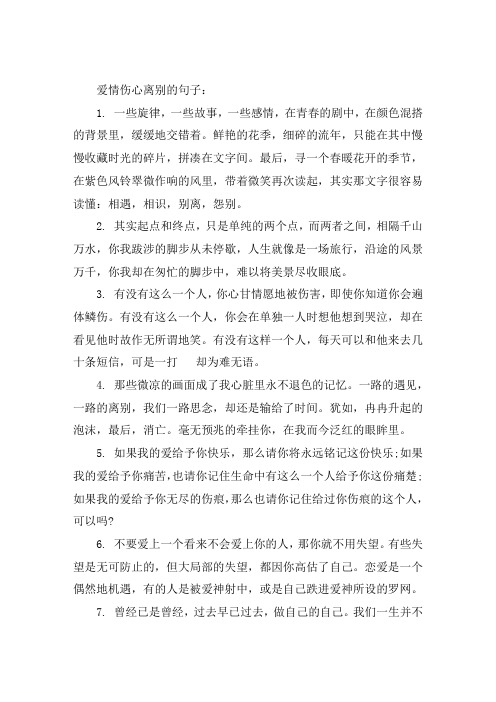 爱情伤心离别的句子：

1. 一些旋律，一些故事，一些感情，在青春的剧中，在颜色混搭的背景里，缓缓地交错着。鲜艳的花季，细碎的流年，只能在其中慢慢收藏时光的碎片，拼凑在文字间。最后，寻一个春暖花开的季节，在紫色风铃翠微作响的风里，带着微笑再次读起，其实那文字很容易读懂：相遇，相识，别离，怨别。

2. 其实起点和终点，只是单纯的两个点，而两者之间，相隔千山万水，你我跋涉的脚步从未停歇，人生就像是一场旅行，沿途的风景万千，你我却在匆忙的脚步中，难以将美景尽收眼底。

3. 有没有这么一个人，你心甘情愿地被伤害，即使你知道你会遍体鳞伤。有没有这么一个人，你会在单独一人时想他想到哭泣，却在看见他时故作无所谓地笑。有没有这样一个人，每天可以和他来去几十条短信，可是一打　却为难无语。

4. 那些微凉的画面成了我心脏里永不退色的记忆。一路的遇见，一路的离别，我们一路思念，却还是输给了时间。犹如，冉冉升起的泡沫，最后，消亡。毫无预兆的牵挂你，在我而今泛红的眼眸里。

5. 如果我的爱给予你快乐，那么请你将永远铭记这份快乐；如果我的爱给予你痛苦，也请你记住生命中有这么一个人给予你这份痛楚；如果我的爱给予你无尽的伤痕，那么也请你记住给过你伤痕的这个人，可以吗？

6. 不要爱上一个看来不会爱上你的人，那你就不用失望。有些失望是无可防止的，但大局部的失望，都因你高估了自己。恋爱是一个偶然地机遇，有的人是被爱神射中，或是自己跌进爱神所设的罗网。

7. 曾经已是曾经，过去早已过去，做自己的自己。我们一生并不